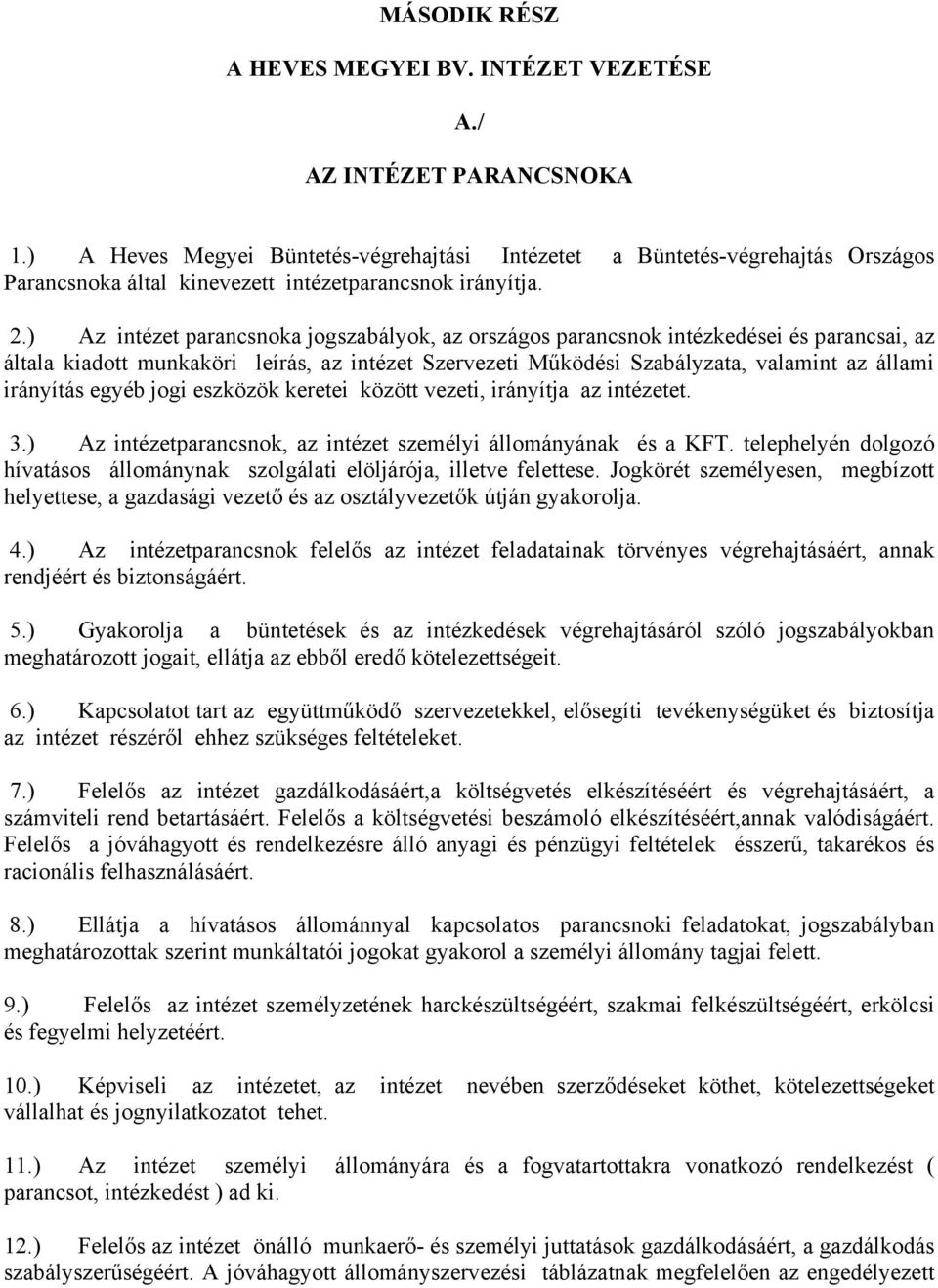 MÁSODIK RÉSZ

A HEVES MEGYEI BV. INTÉZET VEZETÉSE

A./

AZ INTÉZET PARANCSNOKA

1.) A Heves Megyei Büntetés-végrehajtási Intézetet a Büntetés-végrehajtás Országos Parancsnoka által kinevezett intézetparancsnok irányítja.

2.) Az intézet parancsnoka jogszabályok, az országos parancsnok intézkedései és parancsai, az általa kiadott munkaköri leírás, az intézet Szervezeti Működési Szabályzata, valamint az állami irányítás egyéb jogi eszközök keretei között vezeti, irányítja az intézetet.

3.) Az intézetparancsnok, az intézet személyi állományának és a KFT. telephelyén dolgozó hívatásos állománynak szolgálati elöljárója, illetve felettese. Jogkörét személyesen, megbízott helyettese, a gazdasági vezető és az osztályvezetők útján gyakorolja.

4.) Az intézetparancsnok felelős az intézet feladatainak törvényes végrehajtásáért, annak rendjéért és biztonságáért.

5.) Gyakorolja a büntetések és az intézkedések végrehajtásáról szóló jogszabályokban meghatározott jogait, ellátja az ebből eredő kötelezettségeit.

6.) Kapcsolatot tart az együttműködő szervezetekkel, elősegíti tevékenységüket és biztosítja az intézet részéről ehhez szükséges feltételeket.

7.) Felelős az intézet gazdálkodásáért,a költségvetés elkészítéséért és végrehajtásáért, a számviteli rend betartásáért. Felelős a költségvetési beszámoló elkészítéséért,annak valódiságáért. Felelős a jóváhagyott és rendelkezésre álló anyagi és pénzügyi feltételek ésszerű, takarékos és racionális felhasználásáért.

8.) Ellátja a hívatásos állománnyal kapcsolatos parancsnoki feladatokat, jogszabályban meghatározottak szerint munkáltatói jogokat gyakorol a személyi állomány tagjai felett.

9.) Felelős az intézet személyzetének harckészültségéért, szakmai felkészültségéért, erkölcsi és fegyelmi helyzetéért.

10.) Képviseli az intézetet, az intézet nevében szerződéseket köthet, kötelezettségeket vállalhat és jognyilatkozatot tehet.

11.) Az intézet személyi állományára és a fogvatartottakra vonatkozó rendelkezést ( parancsot, intézkedést ) ad ki.

12.) Felelős az intézet önálló munkaerő- és személyi juttatások gazdálkodásáért, a gazdálkodás szabályszerűségéért. A jóváhagyott állományszervezési táblázatnak megfelelően az engedélyezett